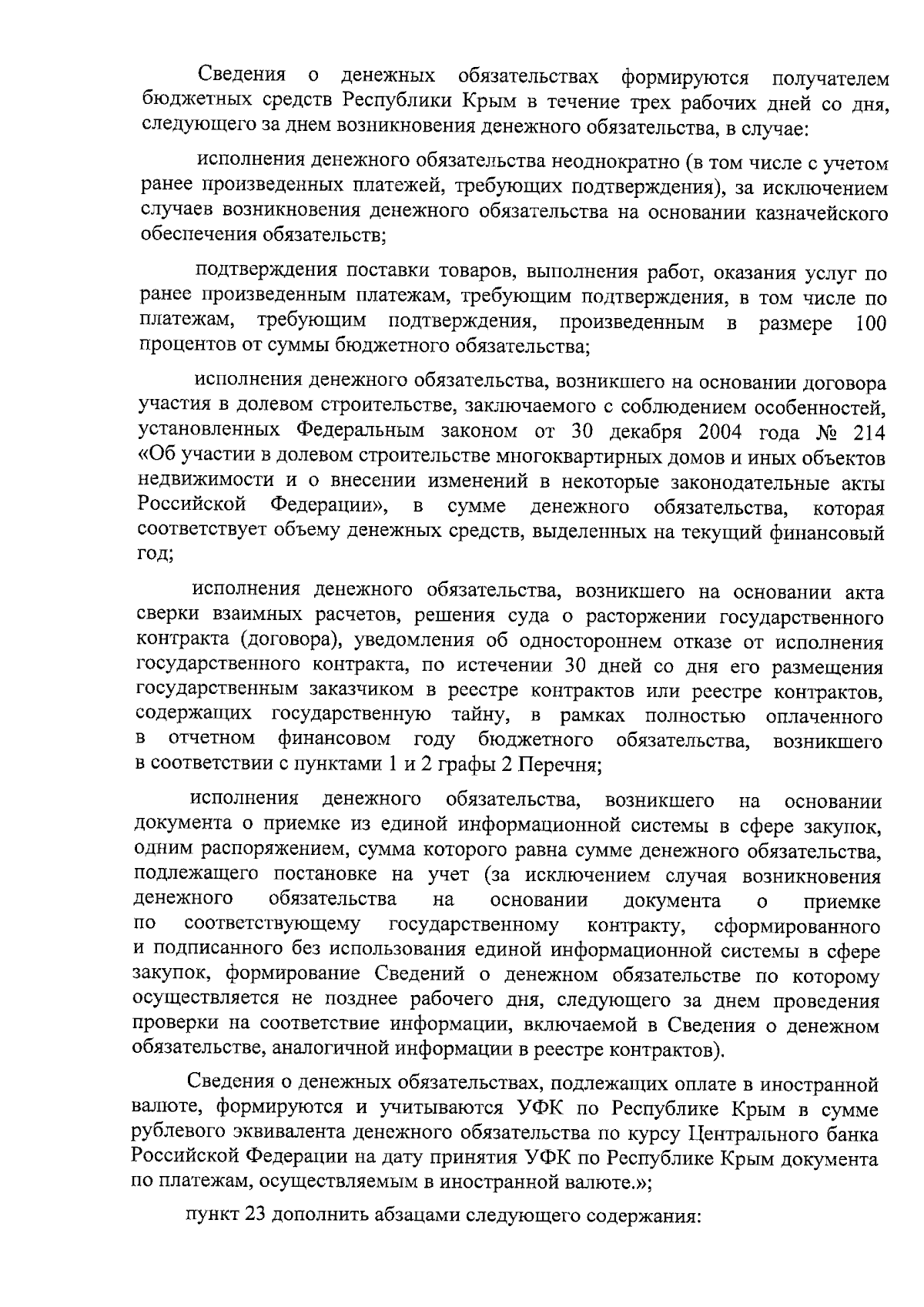 Сведения о денежных обязательствах формируются получателем бюджетных средств Республики Крым в течение трех рабочих дней со дня, следующего за днем возникновения денежного обязательства, в случае:

исполнения денежного обязательства неоднократно (в том числе с учетом ранее произведенных платежей, требующих подтверждения), за исключением случаев возникновения денежного обязательства на основании казначейского обеспечения обязательств;

подтверждения поставки товаров, выполнения работ, оказания услуг по ранее произведенным платежам, требующим подтверждения, в том числе по платежам, требующим подтверждения, произведенным в размере 100 процентов от суммы бюджетного обязательства;

исполнения денежного обязательства, возникшего на основании договора участия в долевом строительстве, заключаемого с соблюдением особенностей, установленных Федеральным законом от 30 декабря 2004 года № 214 «Об участии в долевом строительстве многоквартирных домов и иных объектов недвижимости и о внесении изменений в некоторые законодательные акты Российской Федерации», в сумме денежного обязательства, которая соответствует объему денежных средств, выделенных на текущий финансовый год;

исполнения денежного обязательства, возникшего на основании акта сверки взаимных расчетов, решения суда о расторжении государственного контракта (договора), уведомления об одностороннем отказе от исполнения государственного контракта, по истечении 30 дней со дня его размещения государственным заказчиком в реестре контрактов или реестре контрактов, содержащих государственную тайну, в рамках полностью оплаченного в отчетном финансовом году бюджетного обязательства, возникшего в соответствии с пунктами 1 и 2 графы 2 Перечня;

исполнения денежного обязательства, возникшего на основании документа о приемке из единой информационной системы в сфере закупок, одним распоряжением, сумма которого равна сумме денежного обязательства, подлежащего постановке на учет (за исключением случая возникновения денежного обязательства на основании документа о приемке по соответствующему государственному контракту, сформированного и подписанного без использования единой информационной системы в сфере закупок, формирование Сведений о денежном обязательстве по которому осуществляется не позднее рабочего дня, следующего за днем проведения проверки на соответствие информации, включаемой в Сведения о денежном обязательстве, аналогичной информации в реестре контрактов).

Сведения о денежных обязательствах, подлежащих оплате в иностранной валюте, формируются и учитываются УФК по Республике Крым в сумме рублевого эквивалента денежного обязательства по курсу Центрального банка Российской Федерации на дату принятия УФК по Республике Крым документа по платежам, осуществляемым в иностранной валюте.»;

пункт 23 дополнить абзацами следующего содержания: